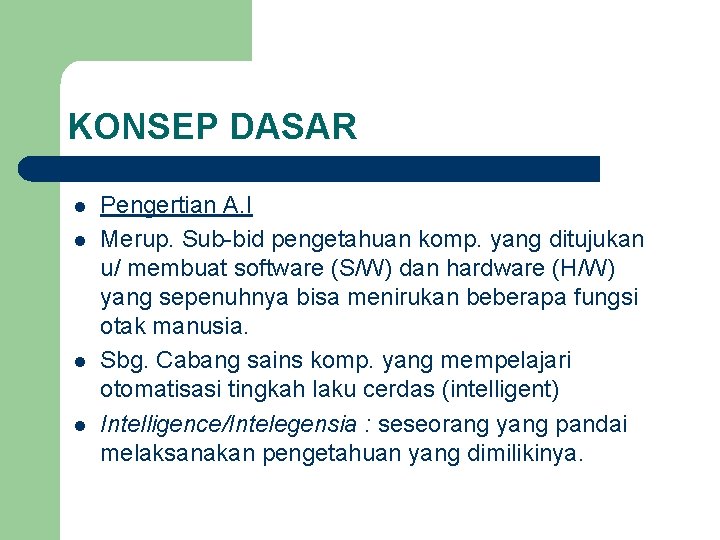 KONSEP DASAR

- Pengertian A.I
- Merup. Sub-bid pengetahuan komp. yang ditujukan u/ membuat software (S/W) dan hardware (H/W) yang sepenuhnya bisa menirukan beberapa fungsi otak manusia.
- Sbg. Cabang sains komp. yang mempelajari otomatisasi tingkah laku cerdas (intelligent)
- Intelligence/Intelegensia : seseorang yang pandai melaksanakan pengetahuan yang dimilikinya.